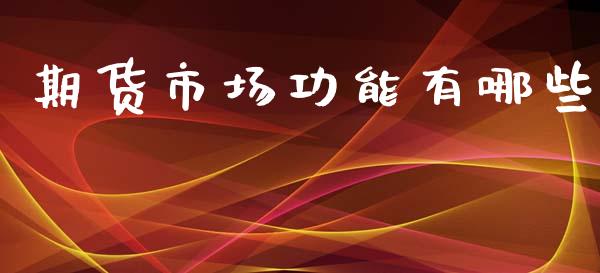 期货市场功能有哪些